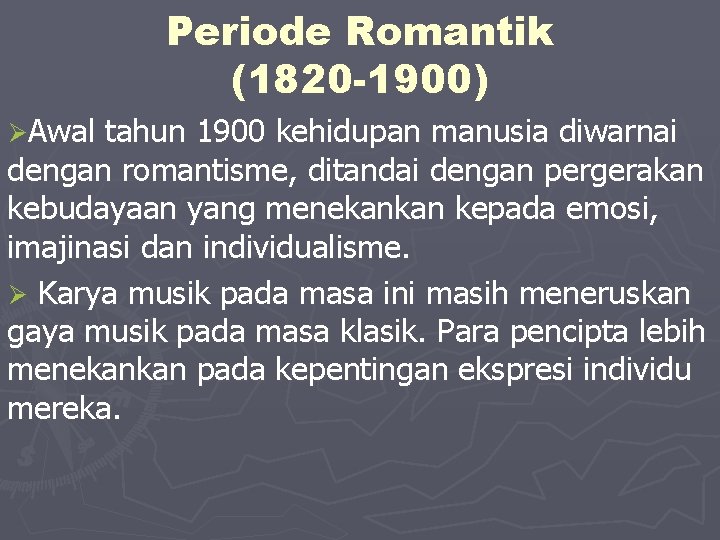 Periode Romantik (1820-1900)

➢Awal tahun 1900 kehidupan manusia diwarnai dengan romantisme, ditandai dengan pergerakan kebudayaan yang menekankan kepada emosi, imajinasi dan individualisme.

➢ Karya musik pada masa ini masih meneruskan gaya musik pada masa klasik. Para pencipta lebih menekankan pada kepentingan ekspresi individu mereka.